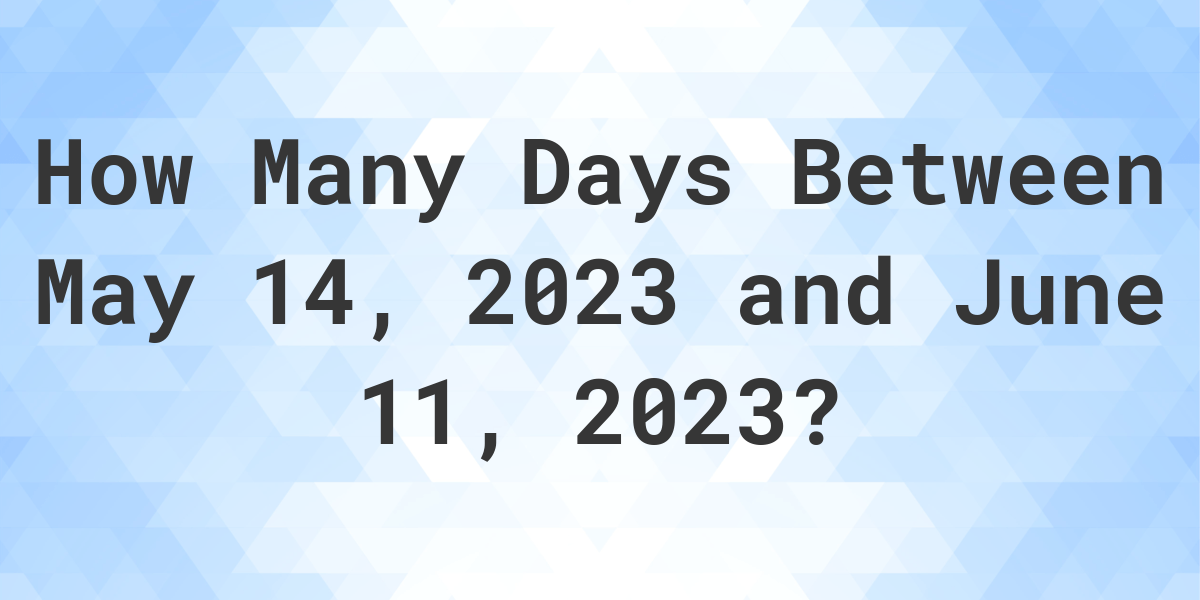 How Many Days Between May 14, 2023 and June 11, 2023?